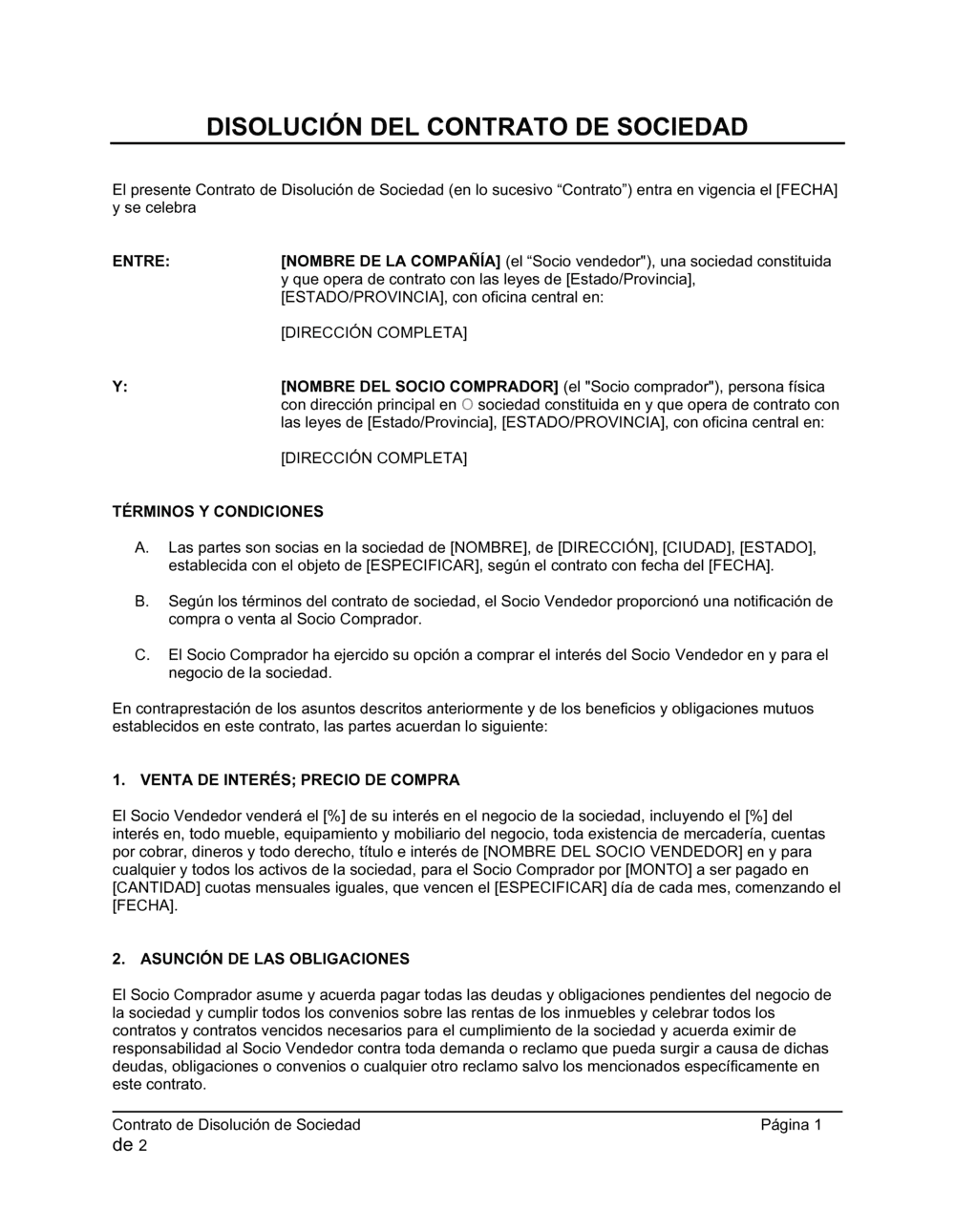 DISOLUCIÓN DEL CONTRATO DE SOCIEDAD

El presente Contrato de Disolución de Sociedad (en lo sucesivo “Contrato”) entra en vigencia el [FECHA] y se celebra

ENTRE:

[NOMBRE DE LA COMPAÑÍA] (el “Socio vendedor"), una sociedad constituida y que opera de contrato con las leyes de [Estado/Provincia], [ESTADO/PROVINCIA], con oficina central en:

[DIRECCIÓN COMPLETA]

Y:

[NOMBRE DEL SOCIO COMPRADOR] (el "Socio comprador"), persona física con dirección principal en O sociedad constituida en y que opera de contrato con las leyes de [Estado/Provincia], [ESTADO/PROVINCIA], con oficina central en:

[DIRECCIÓN COMPLETA]

TÉRMINOS Y CONDICIONES

A. Las partes son socias en la sociedad de [NOMBRE], de [DIRECCIÓN], [CIUDAD], [ESTADO], establecida con el objeto de [ESPECIFICAR], según el contrato con fecha del [FECHA].

B. Según los términos del contrato de sociedad, el Socio Vendedor proporcionó una notificación de compra o venta al Socio Comprador.

C. El Socio Comprador ha ejercido su opción a comprar el interés del Socio Vendedor en y para el negocio de la sociedad.

En contraprestación de los asuntos descritos anteriormente y de los beneficios y obligaciones mutuos establecidos en este contrato, las partes acuerdan lo siguiente:

1. VENTA DE INTERÉS; PRECIO DE COMPRA

El Socio Vendedor venderá el [%] de su interés en el negocio de la sociedad, incluyendo el [%] del interés en, todo mueble, equipamiento y mobiliario del negocio, toda existencia de mercadería, cuentas por cobrar, dineros y todo derecho, título e interés de [NOMBRE DEL SOCIO VENDEDOR] en y para cualquier y todos los activos de la sociedad, para el Socio Comprador por [MONTO] a ser pagado en [CANTIDAD] cuotas mensuales iguales, que vencen el [ESPECIFICAR] día de cada mes, comenzando el [FECHA].

2. ASUNCIÓN DE LAS OBLIGACIONES

El Socio Comprador asume y acuerda pagar todas las deudas y obligaciones pendientes del negocio de la sociedad y cumplir todos los convenios sobre las rentas de los inmuebles y celebrar todos los contratos y contratos vencidos necesarios para el cumplimiento de la sociedad y acuerda eximir de responsabilidad al Socio Vendedor contra toda demanda o reclamo que pueda surgir a causa de dichas deudas, obligaciones o convenios o cualquier otro reclamo salvo los mencionados específicamente en este contrato.

Contrato de Disolución de Sociedad Página 1 de 2